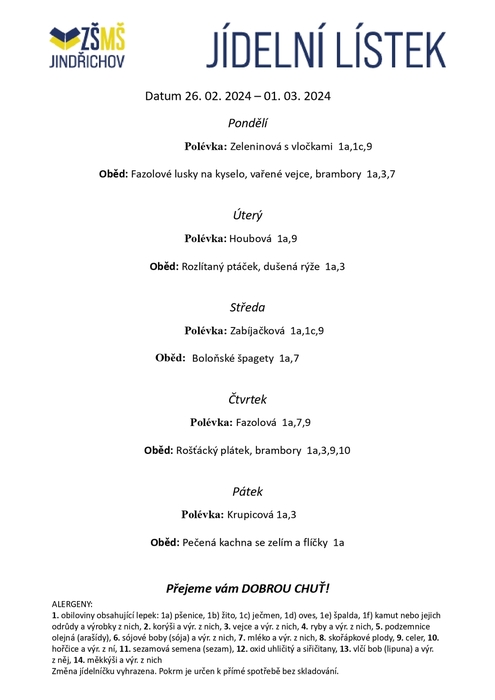 ZŠMŠ JINDŘICHOV

JÍDELNÍ LÍSTEK

Datum 26. 02. 2024 – 01. 03. 2024

Pondělí

Polévka: Zeleninová s vločkami 1a,1c,9

Oběd: Fazolové lusky na kyselo, vařené vejce, brambory 1a,3,7

Úterý

Polévka: Houbová 1a,9

Oběd: Rozlítaný ptáček, dušená rýže 1a,3

Středa

Polévka: Zabíjačková 1a,1c,9

Oběd: Boloňské špagety 1a,7

Čtvrtek

Polévka: Fazolová 1a,7,9

Oběd: Rošťácký plátek, brambory 1a,3,9,10

Pátek

Polévka: Krupicová 1a,3

Oběd: Pečená kachna se zelím a flíčky 1a

Přejeme vám DOBROU CHUŤ!

ALERGENY:
1. obiloviny obsahující lepek: 1a) pšenice, 1b) žito, 1c) ječmen, 1d) oves, 1e) špalda, 1f) kamut nebo jejich odrůdy a výrobky z nich, 2. korýši a výr. z nich, 3. vejce a výr. z nich, 4. ryby a výr. z nich, 5. podzemnice olejná (arašídy), 6. sójové boby (sója) a výr. z nich, 7. mléko a výr. z nich, 8. skořápkové plody, 9. celer, 10. hořčice a výr. z ní, 11. sezamová semena (sezam), 12. oxid uhličitý a siřičitany, 13. vlčí bob (lipuna) a výr. z něj, 14. měkkýši a výr. z nich
Změna jídelníčku vyhrazena. Pokrm je určen k přímé spotřebě bez skladování.